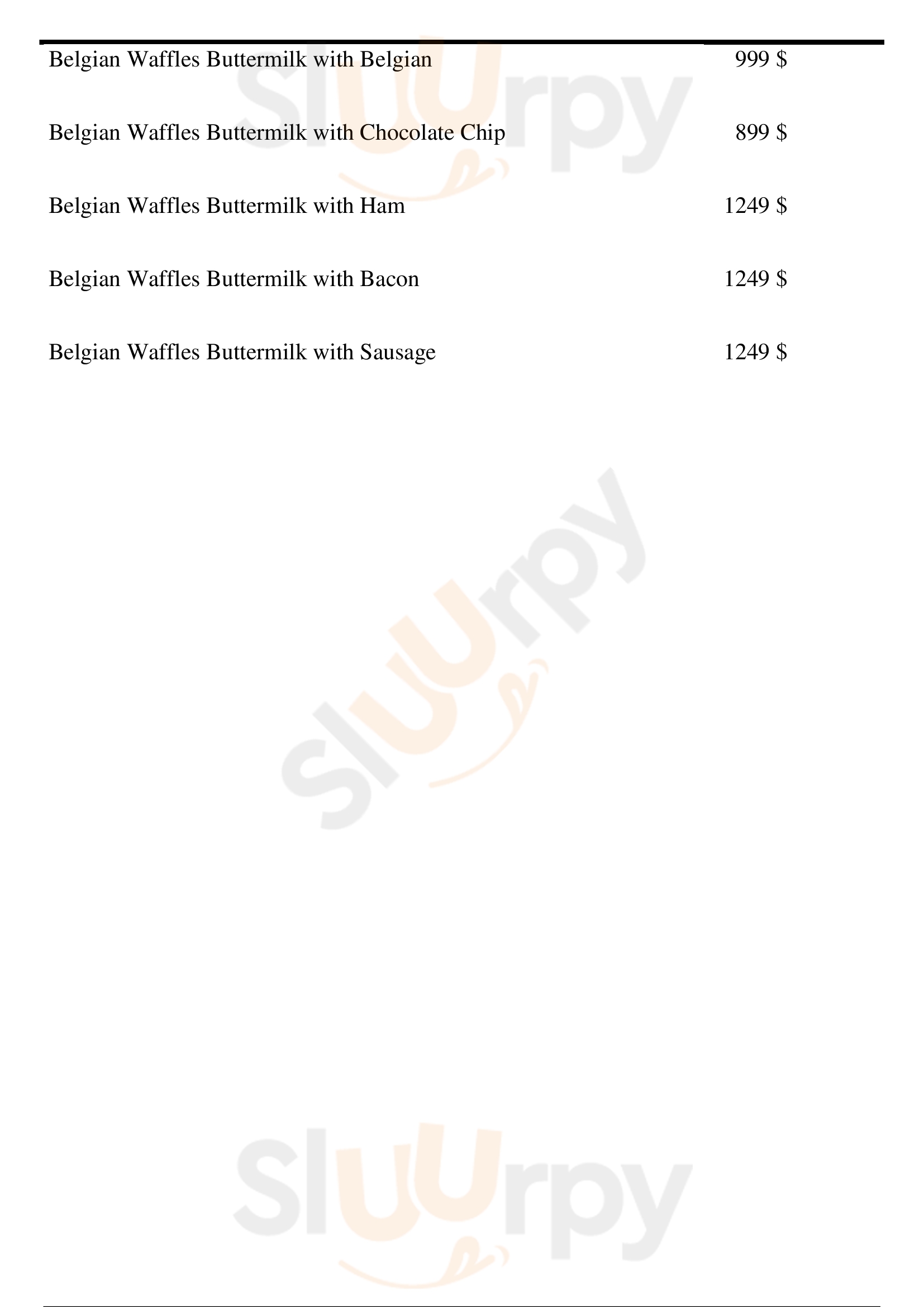 | | |
|---|---|
| Belgian Waffles Buttermilk with Belgian | 999 $ |
| Belgian Waffles Buttermilk with Chocolate Chip | 899 $ |
| Belgian Waffles Buttermilk with Ham | 1249 $ |
| Belgian Waffles Buttermilk with Bacon | 1249 $ |
| Belgian Waffles Buttermilk with Sausage | 1249 $ |

Sluurpy

Sluurpy

Sluurpy